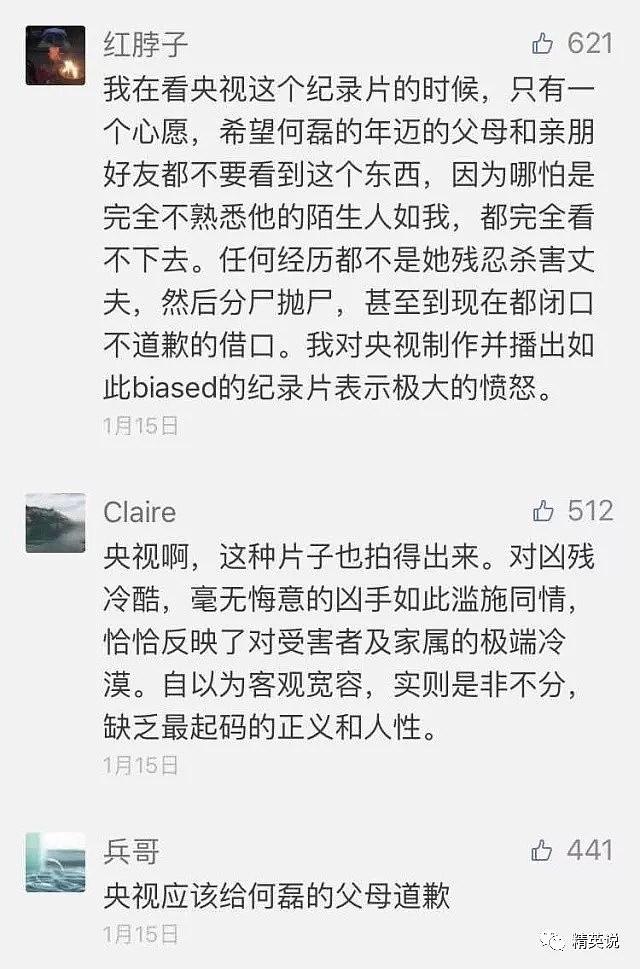 红脖子
621
我在看央视这个纪录片的时候，只有一个心愿，希望何磊的年迈的父母和亲朋好友都不要看到这个东西，因为哪怕是完全不熟悉他的陌生人如我，都完全看不下去。任何经历都不是她残忍杀害丈夫，然后分尸抛尸，甚至到现在都闭口不道歉的借口。我对央视制作并播出如此biased的纪录片表示极大的愤怒。
1月15日

Claire
512
央视啊，这种片子也拍得出来。对凶残冷酷，毫无悔意的凶手如此滥施同情，恰恰反映了对受害者及家属的极端冷漠。自以为客观宽容，实则是非不分，缺乏最起码的正义和人性。
1月15日

兵哥
441
央视应该给何磊的父母道歉
1月15日

精英说